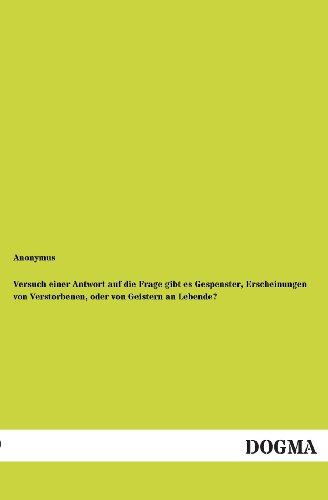 Anonymus

Versuch einer Antwort auf die Frage gibt es Gespenster, Erscheinungen von Verstorbenen, oder von Geistern an Lebende?

DOGMA